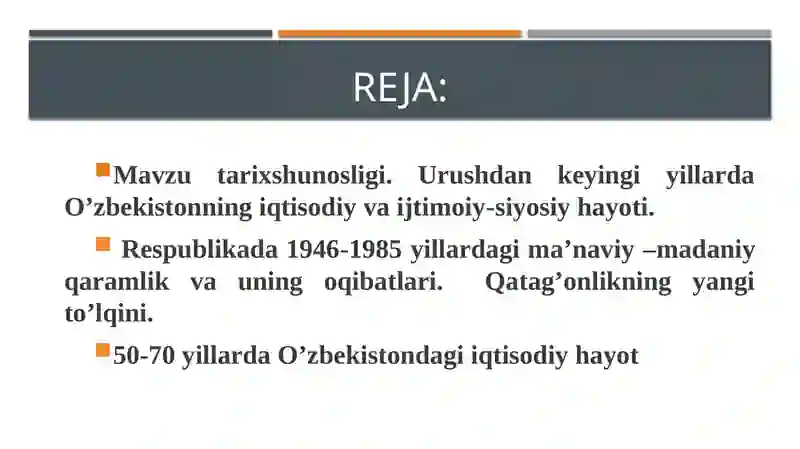 REJA:

Mavzu tarixshunosligi. Urushdan keyingi yillarda O’zbekistonning iqtisodiy va ijtimoiy-siyosiy hayoti.

Respublikada 1946-1985 yillardagi ma’naviy –madaniy qaramlik va uning oqibatlari. Qatag’onlikning yangi to’lqini.

50-70 yillarda O’zbekistondagi iqtisodiy hayot